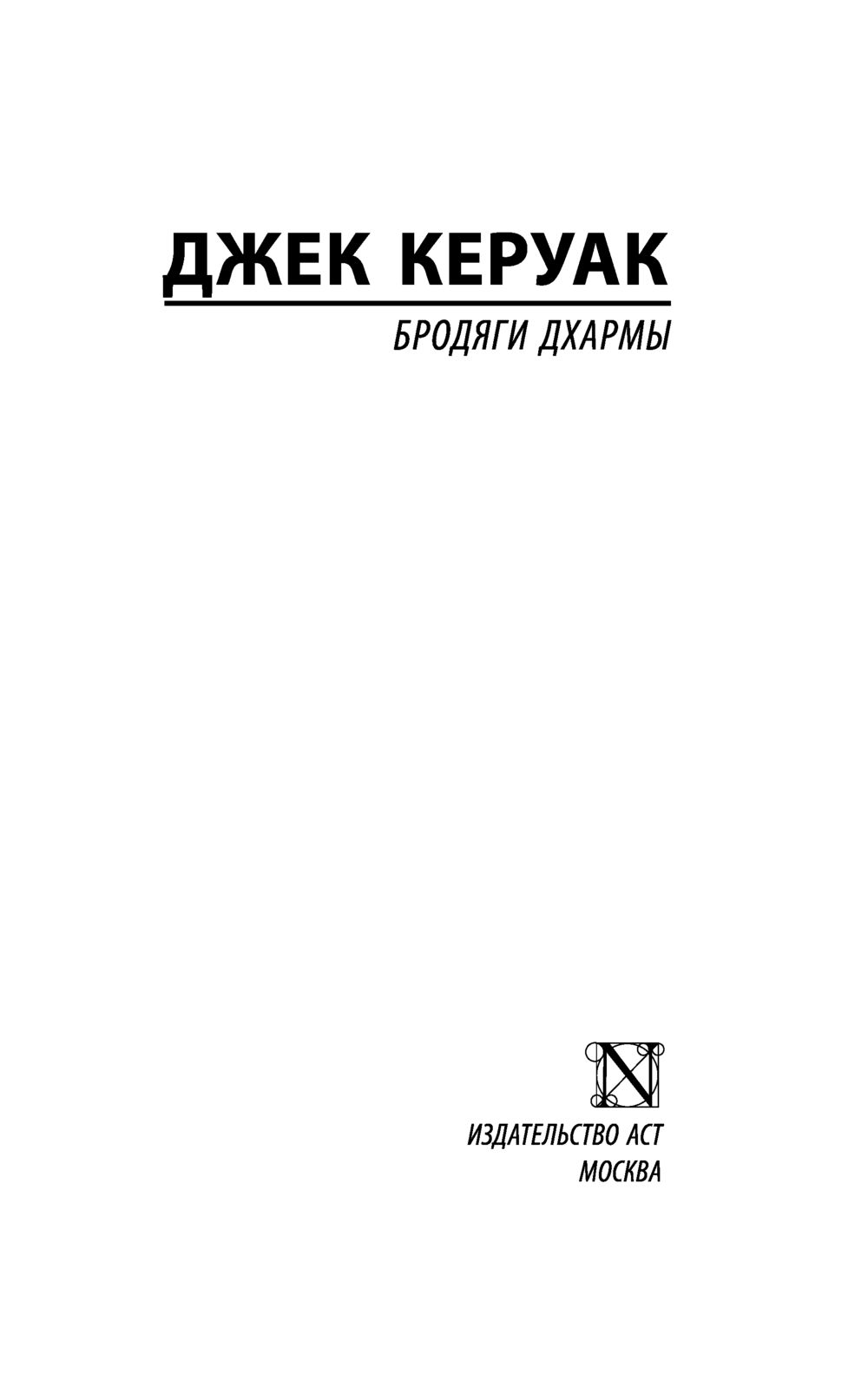 ДЖЕК КЕРУАК

БРОДЯГИ ДХАРМЫ

N

ИЗДАТЕЛЬСТВО АСТ
МОСКВА